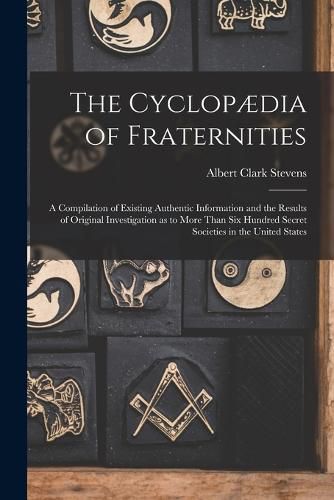 The Cyclopædia of Fraternities

Albert Clark Stevens

A Compilation of Existing Authentic Information and the Results of Original Investigation as to More Than Six Hundred Secret Societies in the United States